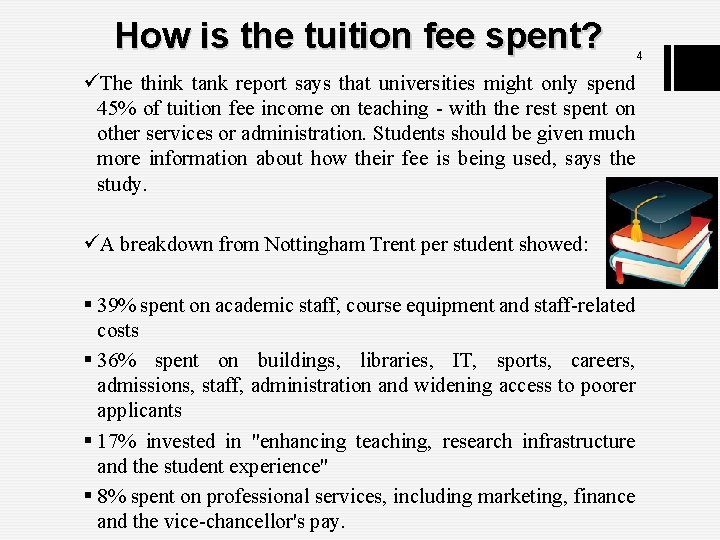 How is the tuition fee spent?

4

✓The think tank report says that universities might only spend 45% of tuition fee income on teaching - with the rest spent on other services or administration. Students should be given much more information about how their fee is being used, says the study.

✓A breakdown from Nottingham Trent per student showed:

▪ 39% spent on academic staff, course equipment and staff-related costs

▪ 36% spent on buildings, libraries, IT, sports, careers, admissions, staff, administration and widening access to poorer applicants

▪ 17% invested in "enhancing teaching, research infrastructure and the student experience"

▪ 8% spent on professional services, including marketing, finance and the vice-chancellor's pay.